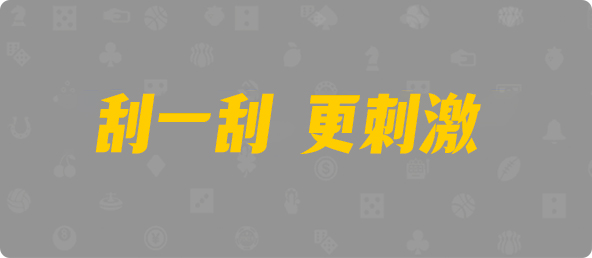 刮一刮 更刺激